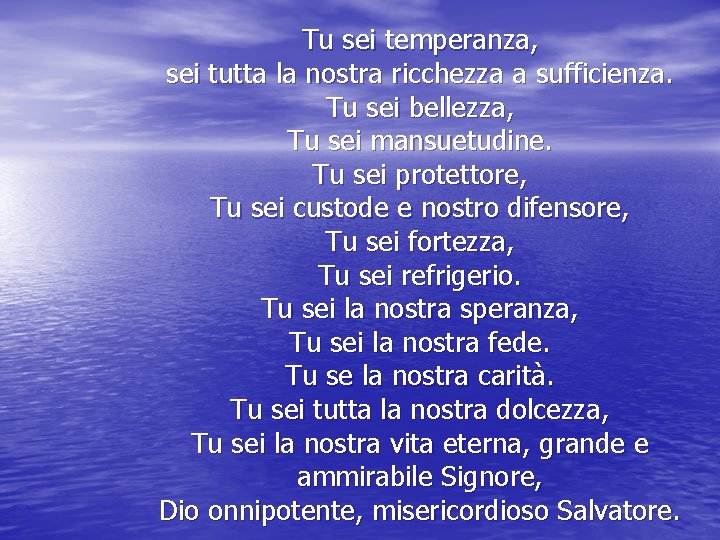 Tu sei temperanza,
sei tutta la nostra ricchezza a sufficienza.
Tu sei bellezza,
Tu sei mansuetudine.
Tu sei protettore,
Tu sei custode e nostro difensore,
Tu sei fortezza,
Tu sei refrigerio.
Tu sei la nostra speranza,
Tu sei la nostra fede.
Tu se la nostra carità.
Tu sei tutta la nostra dolcezza,
Tu sei la nostra vita eterna, grande e ammirabile Signore,
Dio onnipotente, misericordioso Salvatore.